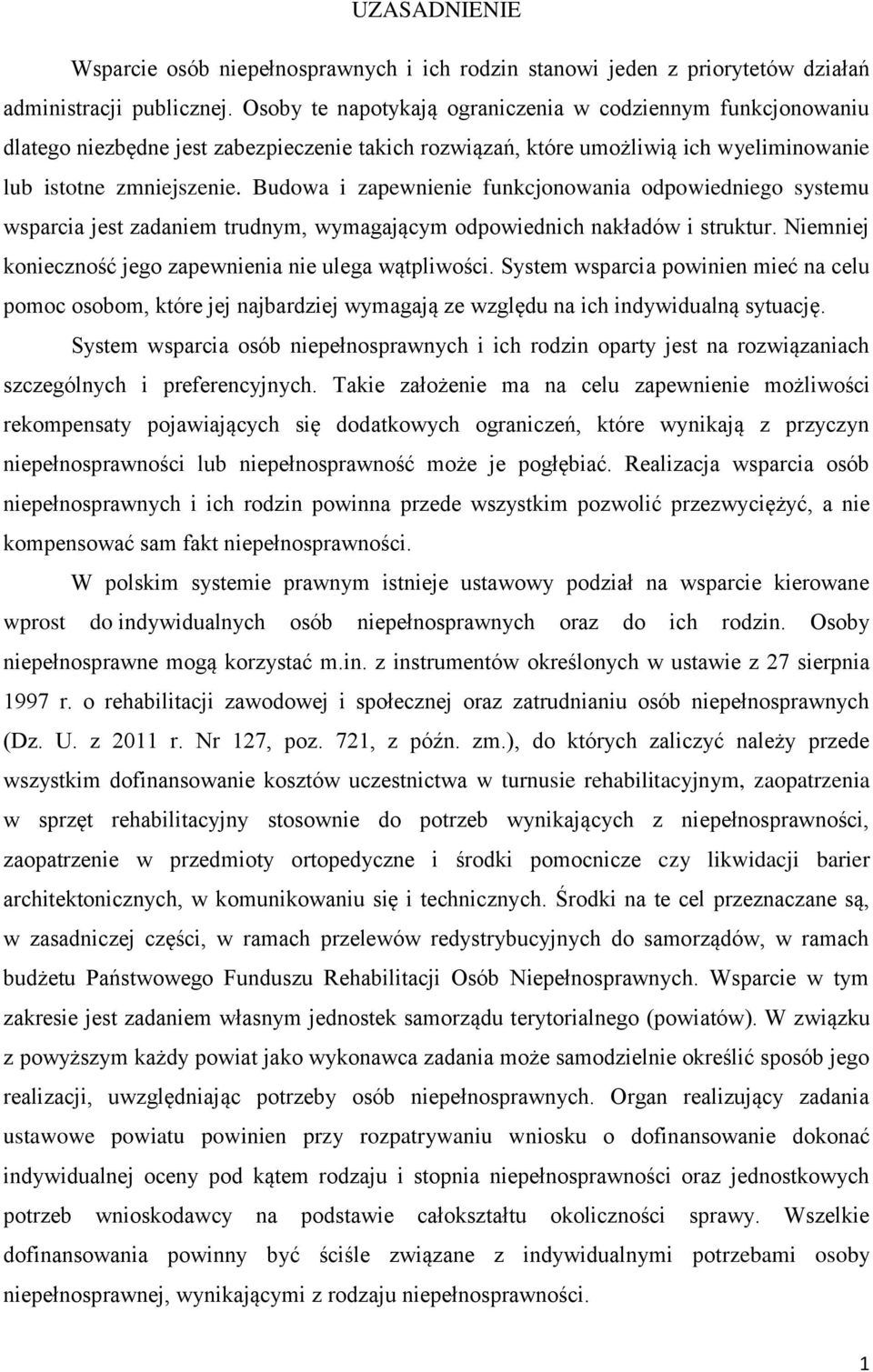 UZASADNIENIE

Wsparcie osób niepełnosprawnych i ich rodzin stanowi jeden z priorytetów działań administracji publicznej. Osoby te napotykają ograniczenia w codziennym funkcjonowaniu dlatego niezbędne jest zabezpieczenie takich rozwiązań, które umożliwią ich wyeliminowanie lub istotne zmniejszenie. Budowa i zapewnienie funkcjonowania odpowiedniego systemu wsparcia jest zadaniem trudnym, wymagającym odpowiednich nakładów i struktur. Niemniej konieczność jego zapewnienia nie ulega wątpliwości. System wsparcia powinien mieć na celu pomoc osobom, które jej najbardziej wymagają ze względu na ich indywidualną sytuację.

System wsparcia osób niepełnosprawnych i ich rodzin oparty jest na rozwiązaniach szczególnych i preferencyjnych. Takie założenie ma na celu zapewnienie możliwości rekompensaty pojawiających się dodatkowych ograniczeń, które wynikają z przyczyn niepełnosprawności lub niepełnosprawność może je pogłębiać. Realizacja wsparcia osób niepełnosprawnych i ich rodzin powinna przede wszystkim pozwolić przezwyciężyć, a nie kompensować sam fakt niepełnosprawności.

W polskim systemie prawnym istnieje ustawowy podział na wsparcie kierowane wprost do indywidualnych osób niepełnosprawnych oraz do ich rodzin. Osoby niepełnosprawne mogą korzystać m.in. z instrumentów określonych w ustawie z 27 sierpnia 1997 r. o rehabilitacji zawodowej i społecznej oraz zatrudnianiu osób niepełnosprawnych (Dz. U. z 2011 r. Nr 127, poz. 721, z późn. zm.), do których zaliczyć należy przede wszystkim dofinansowanie kosztów uczestnictwa w turnusie rehabilitacyjnym, zaopatrzenia w sprzęt rehabilitacyjny stosownie do potrzeb wynikających z niepełnosprawności, zaopatrzenie w przedmioty ortopedyczne i środki pomocnicze czy likwidacji barier architektonicznych, w komunikowaniu się i technicznych. Środki na te cel przeznaczane są, w zasadniczej części, w ramach przelewów redystrybucyjnych do samorządów, w ramach budżetu Państwowego Funduszu Rehabilitacji Osób Niepełnosprawnych. Wsparcie w tym zakresie jest zadaniem własnym jednostek samorządu terytorialnego (powiatów). W związku z powyższym każdy powiat jako wykonawca zadania może samodzielnie określić sposób jego realizacji, uwzględniając potrzeby osób niepełnosprawnych. Organ realizujący zadania ustawowe powiatu powinien przy rozpatrywaniu wniosku o dofinansowanie dokonać indywidualnej oceny pod kątem rodzaju i stopnia niepełnosprawności oraz jednostkowych potrzeb wnioskodawcy na podstawie całokształtu okoliczności sprawy. Wszelkie dofinansowania powinny być ściśle związane z indywidualnymi potrzebami osoby niepełnosprawnej, wynikającymi z rodzaju niepełnosprawności.

1